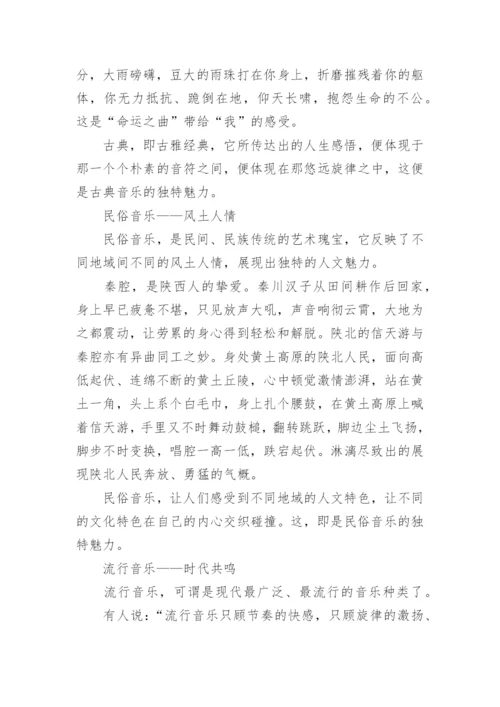 分，大雨磅礴，豆大的雨珠打在你身上，折磨摧残着你的躯体，你无力抵抗、跪倒在地，仰天长啸，抱怨生命的不公。这是“命运之曲”带给“我”的感受。

古典，即古雅经典，它所传达出的人生感悟，便体现于那一个个朴素的音符之间，便体现在那悠远旋律之中，这便是古典音乐的独特魅力。

民俗音乐——风土人情

民俗音乐，是民间、民族传统的艺术瑰宝，它反映了不同地域间不同的风土人情，展现出独特的人文魅力。

秦腔，是陕西人的挚爱。秦川汉子从田间耕作后回家，身上早已疲惫不堪，只见放声大吼，声音响彻云霄，大地为之都震动，让劳累的身心得到轻松和解脱。陕北的信天游与秦腔亦有异曲同工之妙。身处黄土高原的陕北人民，面向高低起伏、连绵不断的黄土丘陵，心中顿觉激情澎湃，站在黄土一角，头上系个白毛巾，身上扎个腰鼓，在黄土高原上喊着信天游，手里又不时舞动鼓槌，翻转跳跃，脚边尘土飞扬，脚步不时变换，唱腔一高一低，跌宕起伏。淋漓尽致出的展现陕北人民奔放、勇猛的气概。

民俗音乐，让人们感受到不同地域的人文特色，让不同的文化特色在自己的内心交织碰撞。这，即是民俗音乐的独特魅力。

流行音乐——时代共鸣

流行音乐，可谓是现代最广泛、最流行的音乐种类了。

有人说：“流行音乐只顾节奏的快感，只顾旋律的激扬、